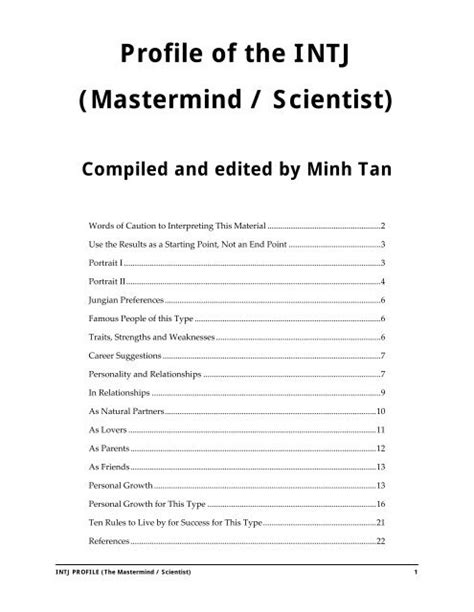 Profile of the INTJ
(Mastermind / Scientist)

Compiled and edited by Minh Tan

Words of Caution to Interpreting This Material 2
Use the Results as a Starting Point, Not an End Point 3
Portrait I 3
Portrait II 4
Jungian Preferences 6
Famous People of this Type 6
Traits, Strengths and Weaknesses 6
Career Suggestions 7
Personality and Relationships 7
In Relationships 9
As Natural Partners 10
As Lovers 11
As Parents 12
As Friends 13
Personal Growth 13
Personal Growth for This Type 16
Ten Rules to Live by for Success for This Type 21
References 22

INTJ PROFILE (The Mastermind / Scientist) 1